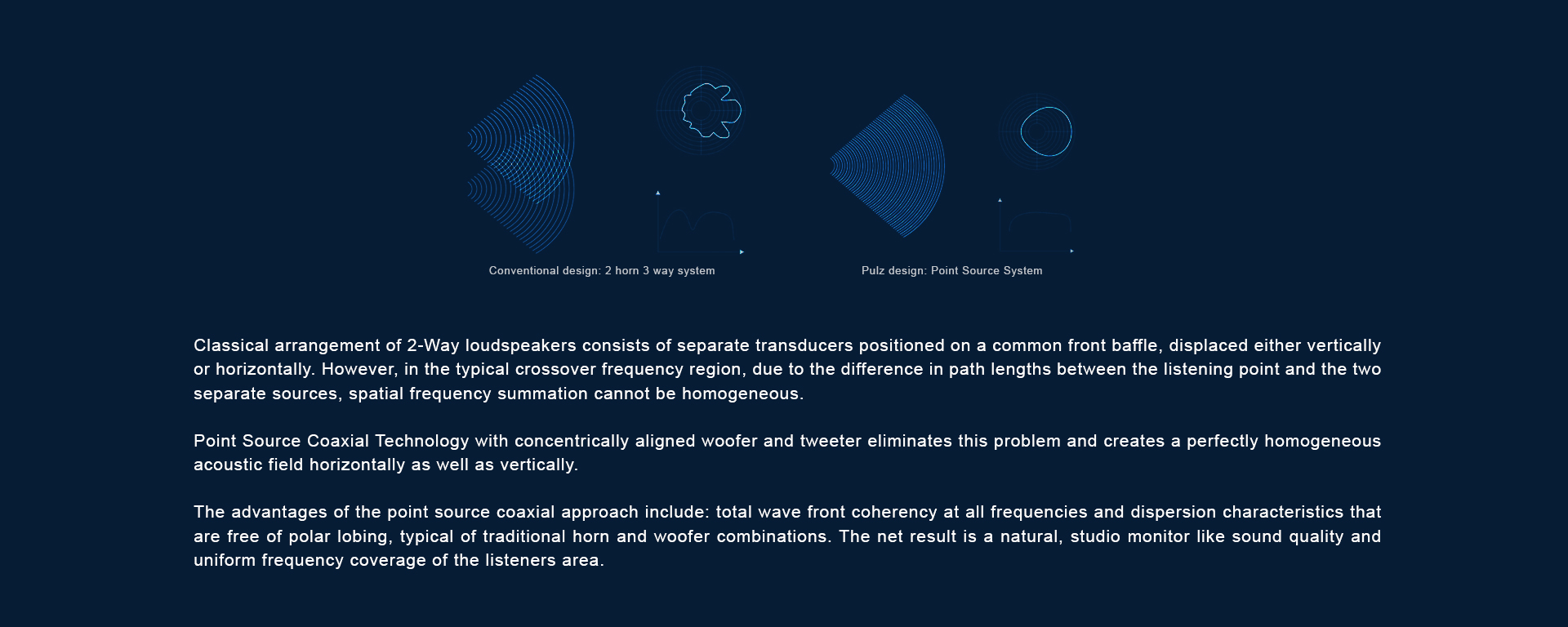 Conventional design: 2 horn 3 way system

Pulz design: Point Source System

Classical arrangement of 2-Way loudspeakers consists of separate transducers positioned on a common front baffle, displaced either vertically or horizontally. However, in the typical crossover frequency region, due to the difference in path lengths between the listening point and the two separate sources, spatial frequency summation cannot be homogeneous.

Point Source Coaxial Technology with concentrically aligned woofer and tweeter eliminates this problem and creates a perfectly homogeneous acoustic field horizontally as well as vertically.

The advantages of the point source coaxial approach include: total wave front coherency at all frequencies and dispersion characteristics that are free of polar lobing, typical of traditional horn and woofer combinations. The net result is a natural, studio monitor like sound quality and uniform frequency coverage of the listeners area.